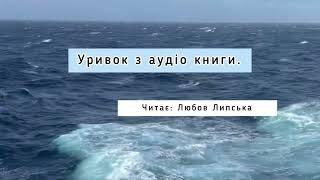 Уривок з аудіо книги.

Читає: Любов Липська